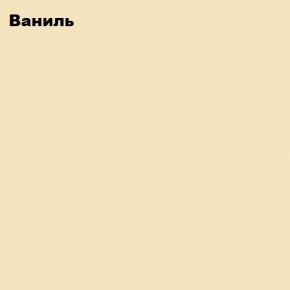 Ваниль